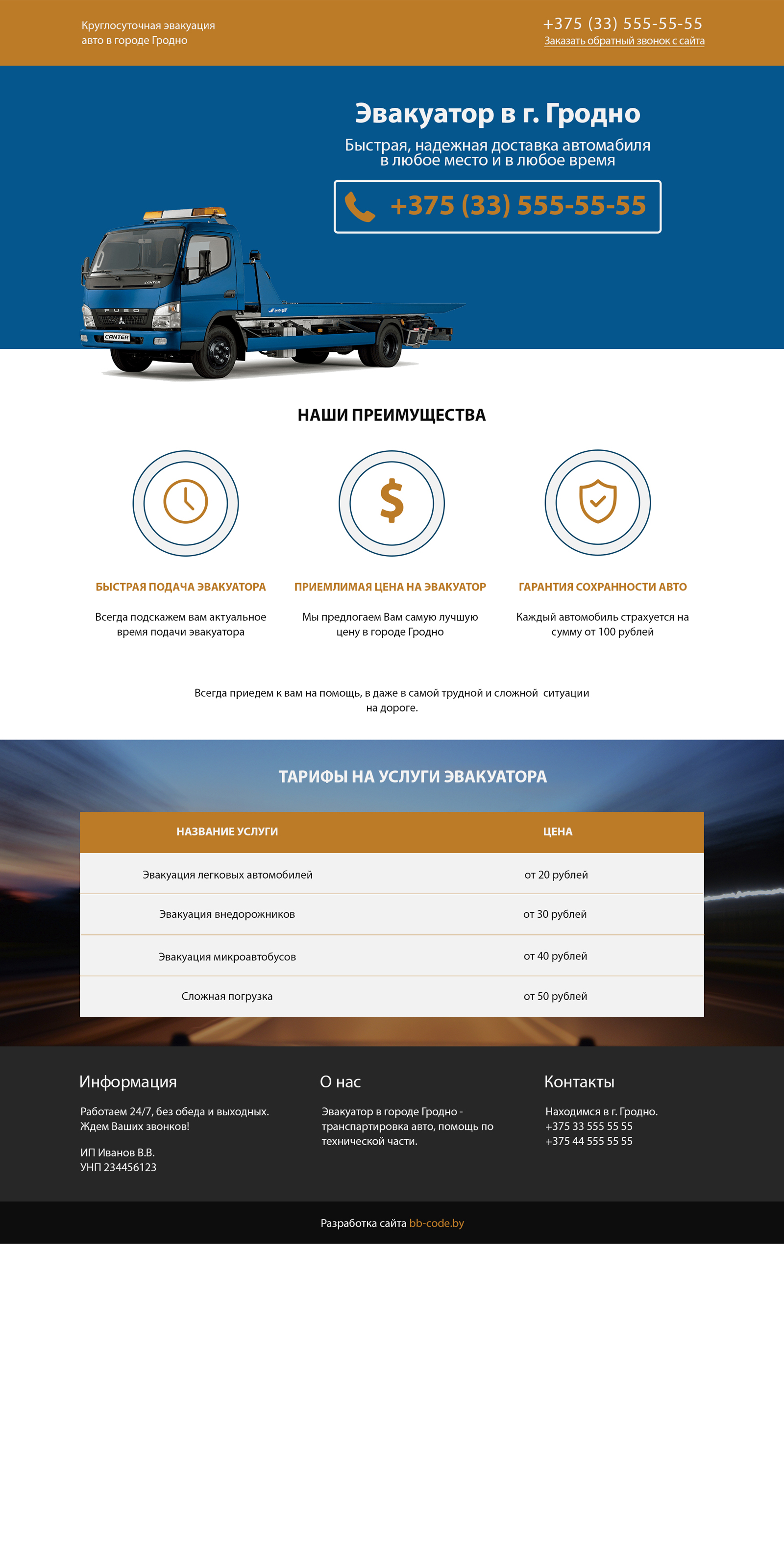 Круглосуточная эвакуация авто в городе Гродно

+375 (33) 555-55-55
Заказать обратный звонок с сайта

Эвакуатор в г. Гродно

Быстрая, надежная доставка автомабиля в любое место и в любое время

+375 (33) 555-55-55

FUSO
CANTER

НАШИ ПРЕИМУЩЕСТВА

БЫСТРАЯ ПОДАЧА ЭВАКУАТОРА

Всегда подскажем вам актуальное время подачи эвакуатора

ПРИЕМЛИМАЯ ЦЕНА НА ЭВАКУАТОР

Мы предлогаем Вам самую лучшую цену в городе Гродно

ГАРАНТИЯ СОХРАННОСТИ АВТО

Каждый автомобиль страхуется на сумму от 100 рублей

Всегда приедем к вам на помощь, в даже в самой трудной и сложной ситуации на дороге.

ТАРИФЫ НА УСЛУГИ ЭВАКУАТОРА

| НАЗВАНИЕ УСЛУГИ | ЦЕНА |
|---|---|
| Эвакуация легковых автомобилей | от 20 рублей |
| Эвакуация внедорожников | от 30 рублей |
| Эвакуация микроавтобусов | от 40 рублей |
| Сложная погрузка | от 50 рублей |

Информация

Работаем 24/7, без обеда и выходных. Ждем Ваших звонков!

ИП Иванов В.В.
УНП 234456123

О нас

Эвакуатор в городе Гродно - транспартировка авто, помощь по технической части.

Контакты

Находимся в г. Гродно.
+375 33 555 55 55
+375 44 555 55 55

Разработка сайта bb-code.by